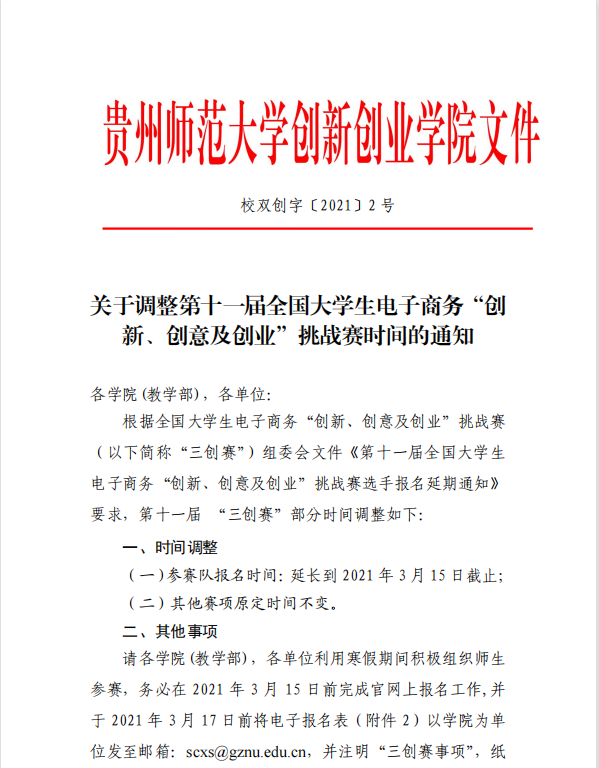 贵州师范大学创新创业学院文件

校双创字〔2021〕2号

关于调整第十一届全国大学生电子商务“创新、创意及创业”挑战赛时间的通知

各学院(教学部)，各单位:

根据全国大学生电子商务“创新、创意及创业”挑战赛（以下简称“三创赛”）组委会文件《第十一届全国大学生电子商务“创新、创意及创业”挑战赛选手报名延期通知》要求，第十一届 “三创赛”部分时间调整如下:

一、时间调整

（一）参赛队报名时间: 延长到 2021 年 3 月 15 日截止;

（二）其他赛项原定时间不变。

二、其他事项

请各学院(教学部)，各单位利用寒假期间积极组织师生参赛，务必在 2021 年 3 月 15 日前完成官网上报名工作,并于 2021 年 3 月 17 日前将电子报名表（附件 2）以学院为单位发至邮箱: scxs@gznu.edu.cn，并注明“三创赛事项”，纸